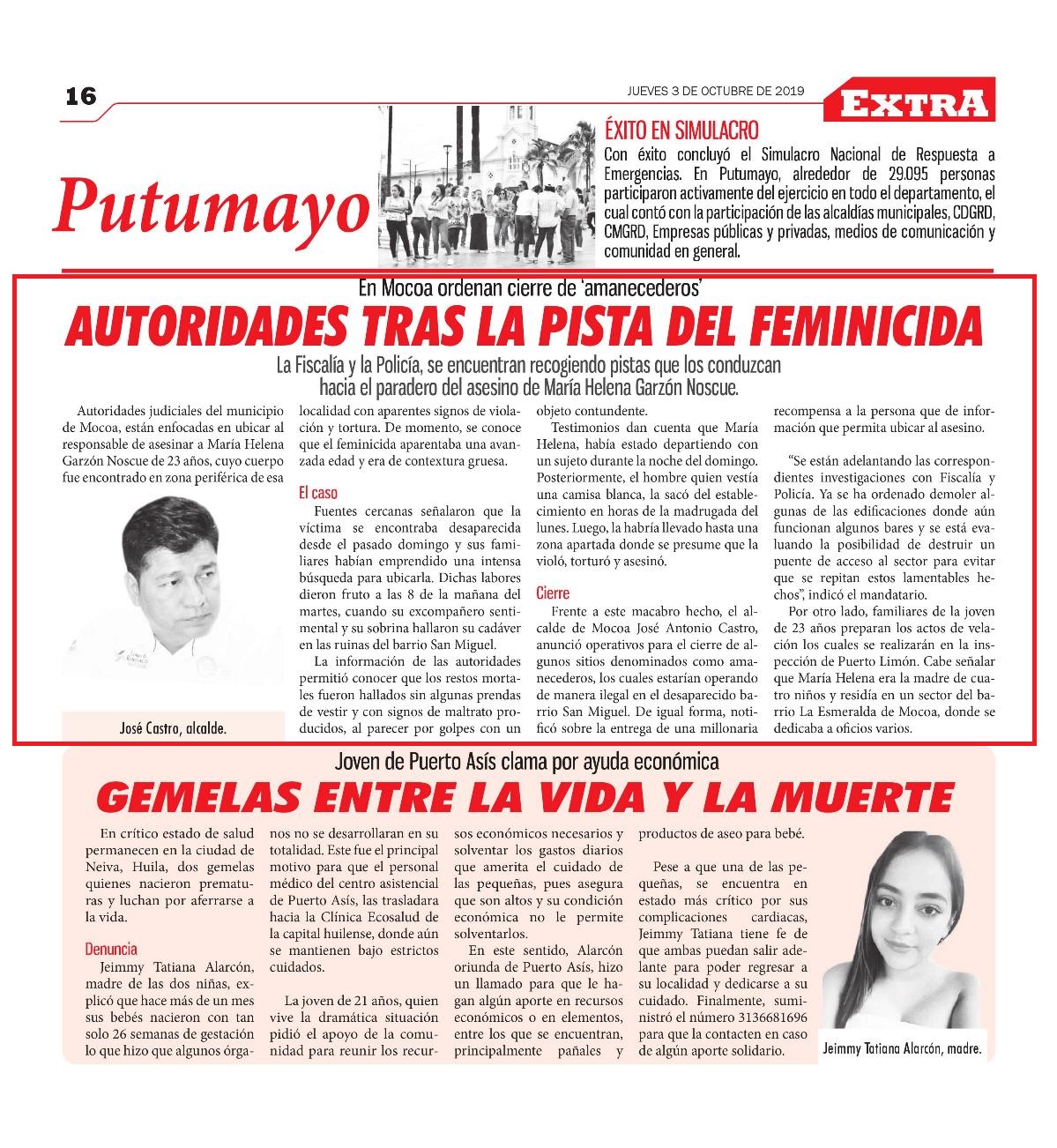 16

JUEVES 3 DE OCTUBRE DE 2019

EXTRA

Putumayo

ÉXITO EN SIMULACRO

Con éxito concluyó el Simulacro Nacional de Respuesta a Emergencias. En Putumayo, alrededor de 29.095 personas participaron activamente del ejercicio en todo el departamento, el cual contó con la participación de las alcaldías municipales, CDGRD, CMGRD, Empresas públicas y privadas, medios de comunicación y comunidad en general.

En Mocoa ordenan cierre de 'amanecederos'

AUTORIDADES TRAS LA PISTA DEL FEMINICIDA

La Fiscalía y la Policía, se encuentran recogiendo pistas que los conduzcan hacia el paradero del asesino de María Helena Garzón Noscue.

Autoridades judiciales del municipio de Mocoa, están enfocadas en ubicar al responsable de asesinar a María Helena Garzón Noscue de 23 años, cuyo cuerpo fue encontrado en zona periférica de esa

José Castro, alcalde.

localidad con aparentes signos de violación y tortura. De momento, se conoce que el feminicida aparentaba una avanzada edad y era de contextura gruesa.

El caso

Fuentes cercanas señalaron que la víctima se encontraba desaparecida desde el pasado domingo y sus familiares habían emprendido una intensa búsqueda para ubicarla. Dichas labores dieron fruto a las 8 de la mañana del martes, cuando su excompañero sentimental y su sobrina hallaron su cadáver en las ruinas del barrio San Miguel.

La información de las autoridades permitió conocer que los restos mortales fueron hallados sin algunas prendas de vestir y con signos de maltrato producidos, al parecer por golpes con un objeto contundente.

Testimonios dan cuenta que María Helena, había estado departiendo con un sujeto durante la noche del domingo. Posteriormente, el hombre quien vestía una camisa blanca, la sacó del establecimiento en horas de la madrugada del lunes. Luego, la habría llevado hasta una zona apartada donde se presume que la violó, torturó y asesinó.

Cierre

Frente a este macabro hecho, el alcalde de Mocoa José Antonio Castro, anunció operativos para el cierre de algunos sitios denominados como amanecederos, los cuales estarían operando de manera ilegal en el desaparecido barrio San Miguel. De igual forma, notificó sobre la entrega de una millonaria recompensa a la persona que de información que permita ubicar al asesino.

"Se están adelantando las correspondientes investigaciones con Fiscalía y Policía. Ya se ha ordenado demoler algunas de las edificaciones donde aún funcionan algunos bares y se está evaluando la posibilidad de destruir un puente de acceso al sector para evitar que se repitan estos lamentables hechos", indicó el mandatario.

Por otro lado, familiares de la joven de 23 años preparan los actos de velación los cuales se realizarán en la inspección de Puerto Limón. Cabe señalar que María Helena era la madre de cuatro niños y residía en un sector del barrio La Esmeralda de Mocoa, donde se dedicaba a oficios varios.

Joven de Puerto Asís clama por ayuda económica

GEMELAS ENTRE LA VIDA Y LA MUERTE

En crítico estado de salud permanecen en la ciudad de Neiva, Huila, dos gemelas quienes nacieron prematuras y luchan por aferrarse a la vida.

Denuncia

Jeimmy Tatiana Alarcón, madre de las dos niñas, explicó que hace más de un mes sus bebés nacieron con tan solo 26 semanas de gestación lo que hizo que algunos órganos no se desarrollaran en su totalidad. Este fue el principal motivo para que el personal médico del centro asistencial de Puerto Asís, las trasladara hacia la Clínica Ecosalud de la capital huilense, donde aún se mantienen bajo estrictos cuidados.

La joven de 21 años, quien vive la dramática situación pidió el apoyo de la comunidad para reunir los recursos económicos necesarios y solventar los gastos diarios que amerita el cuidado de las pequeñas, pues asegura que son altos y su condición económica no le permite solventarlos.

En este sentido, Alarcón oriunda de Puerto Asís, hizo un llamado para que le hagan algún aporte en recursos económicos o en elementos, entre los que se encuentran, principalmente pañales y productos de aseo para bebé.

Pese a que una de las pequeñas, se encuentra en estado más crítico por sus complicaciones cardiacas, Jeimmy Tatiana tiene fe de que ambas puedan salir adelante para poder regresar a su localidad y dedicarse a su cuidado. Finalmente, suministró el número 3136681696 para que la contacten en caso de algún aporte solidario.

Jeimmy Tatiana Alarcón, madre.